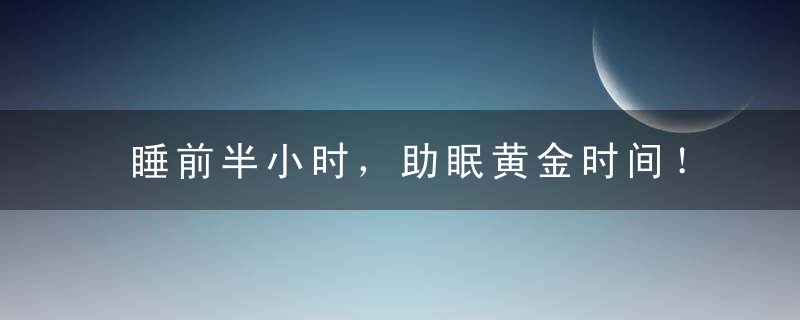 睡前半小时，助眠黄金时间！